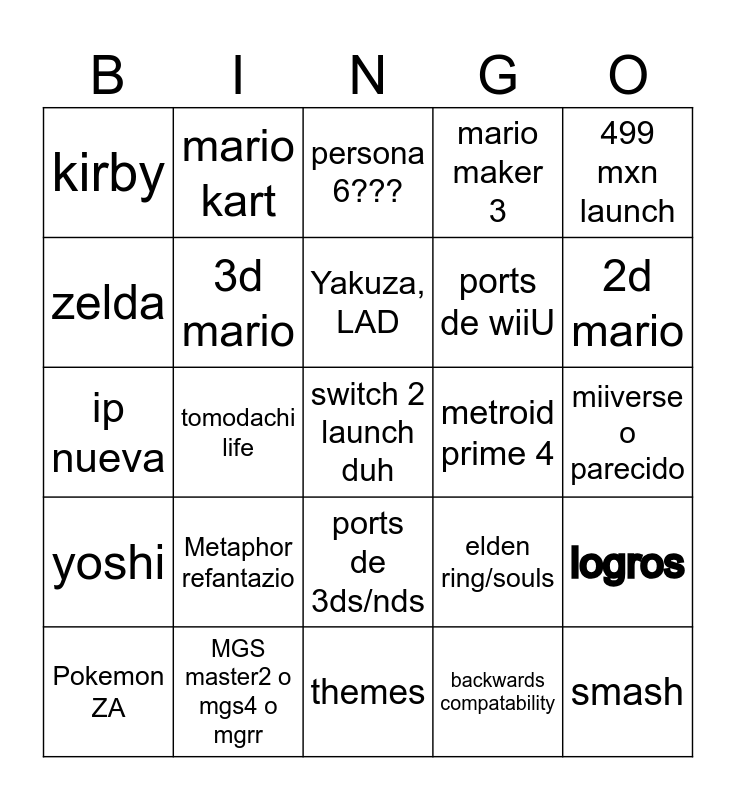 | B | I | N | G | O |
|---|---|---|---|---|
| kirby | mario kart | persona 6??? | mario maker 3 | 499 mxn launch |
| zelda | 3d mario | Yakuza, LAD | ports de wiiU | 2d mario |
| ip nueva | tomodachi life | switch 2 launch duh | metroid prime 4 | miiverse o parecido |
| yoshi | Metaphor refantazio | ports de 3ds/nds | elden ring/souls | logros |
| Pokemon ZA | MGS master2 o mgs4 o mgrr | themes | backwards compatability | smash |